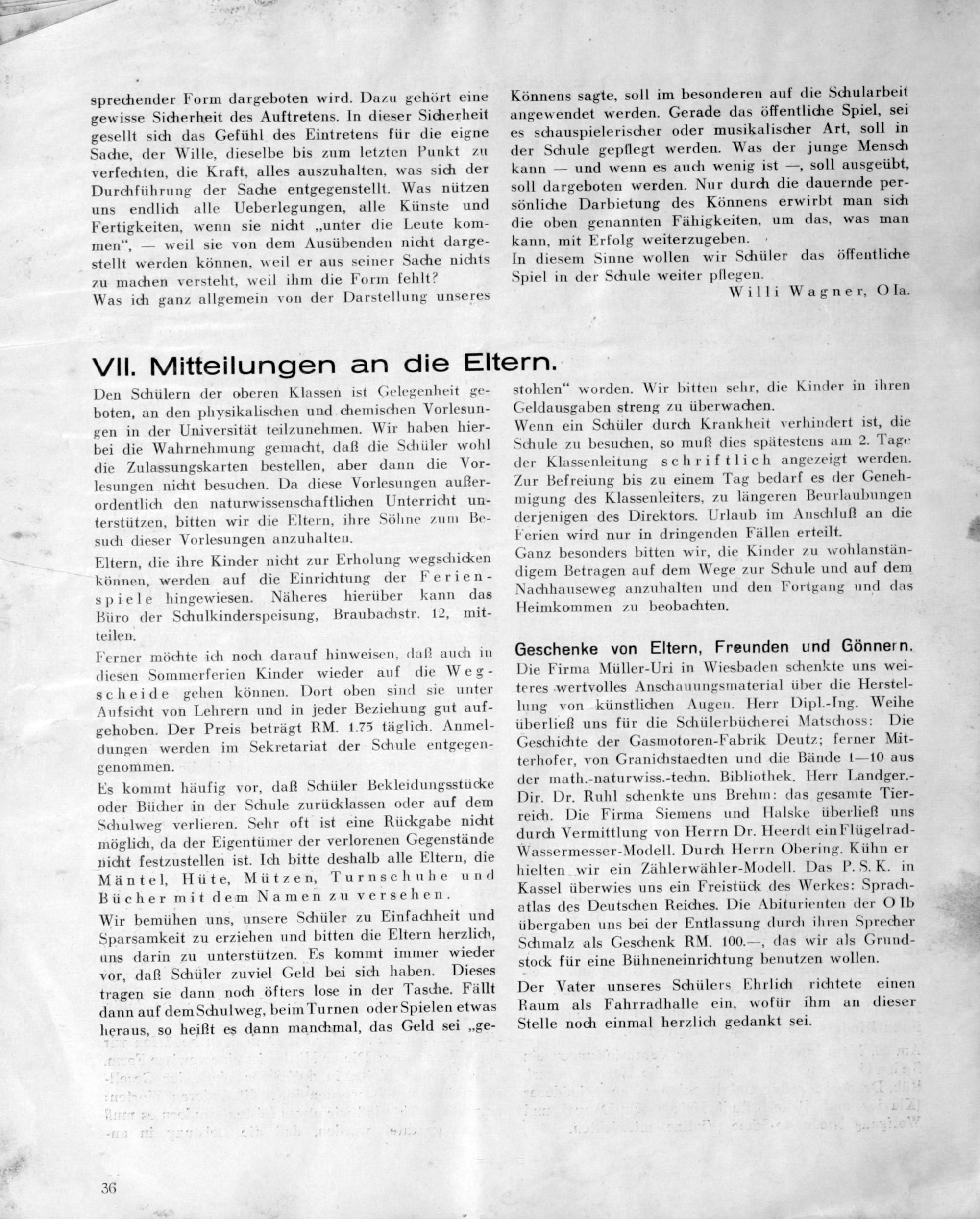 sprechender Form dargeboten wird. Dazu gehört eine gewisse Sicherheit des Auftretens. In dieser Sicherheit gesellt sich das Gefühl des Eintretens für die eigne Sache, der Wille, dieselbe bis zum letzten Punkt zu verfechten, die Kraft, alles auszuhalten, was sich der Durchführung der Sache entgegenstellt. Was nützen uns endlich alle Ueberlegungen, alle Künste und Fertigkeiten, wenn sie nicht „unter die Leute kommen“, — weil sie von dem Ausübenden nicht dargestellt werden können, weil er aus seiner Sache nichts zu machen versteht, weil ihm die Form fehlt?
Was ich ganz allgemein von der Darstellung unseres Könnens sagte, soll im besonderen auf die Schularbeit angewendet werden. Gerade das öffentliche Spiel, sei es schauspielerischer oder musikalischer Art, soll in der Schule gepflegt werden. Was der junge Mensch kann — und wenn es auch wenig ist —, soll ausgeübt, soll dargeboten werden. Nur durch die dauernde persönliche Darbietung des Könnens erwirbt man sich die oben genannten Fähigkeiten, um das, was man kann, mit Erfolg weiterzugeben.
In diesem Sinne wollen wir Schüler das öffentliche Spiel in der Schule weiter pflegen.
Willi Wagner, O Ia.

VII. Mitteilungen an die Eltern.

Den Schülern der oberen Klassen ist Gelegenheit geboten, an den physikalischen und chemischen Vorlesungen in der Universität teilzunehmen. Wir haben hierbei die Wahrnehmung gemacht, daß die Schüler wohl die Zulassungskarten bestellen, aber dann die Vorlesungen nicht besuchen. Da diese Vorlesungen außerordentlich den naturwissenschaftlichen Unterricht unterstützen, bitten wir die Eltern, ihre Söhne zum Besuch dieser Vorlesungen anzuhalten.

Eltern, die ihre Kinder nicht zur Erholung wegschicken können, werden auf die Einrichtung der Ferienspiele hingewiesen. Näheres hierüber kann das Büro der Schulkinderspeisung, Braubachstr. 12, mitteilen.

Ferner möchte ich noch darauf hinweisen, daß auch in diesen Sommerferien Kinder wieder auf die Wegscheide gehen können. Dort oben sind sie unter Aufsicht von Lehrern und in jeder Beziehung gut aufgehoben. Der Preis beträgt RM. 1.75 täglich. Anmeldungen werden im Sekretariat der Schule entgegengenommen.

Es kommt häufig vor, daß Schüler Bekleidungsstücke oder Bücher in der Schule zurücklassen oder auf dem Schulweg verlieren. Sehr oft ist eine Rückgabe nicht möglich, da der Eigentümer der verlorenen Gegenstände nicht festzustellen ist. Ich bitte deshalb alle Eltern, die Mäntel, Hüte, Mützen, Turnschuhe und Bücher mit dem Namen zu versehen.

Wir bemühen uns, unsere Schüler zu Einfachheit und Sparsamkeit zu erziehen und bitten die Eltern herzlich, uns darin zu unterstützen. Es kommt immer wieder vor, daß Schüler zuviel Geld bei sich haben. Dieses tragen sie dann noch öfters lose in der Tasche. Fällt dann auf dem Schulweg, beim Turnen oder Spielen etwas heraus, so heißt es dann manchmal, das Geld sei „gestohlen“ worden. Wir bitten sehr, die Kinder in ihren Geldausgaben streng zu überwachen.

Wenn ein Schüler durch Krankheit verhindert ist, die Schule zu besuchen, so muß dies spätestens am 2. Tage der Klassenleitung schriftlich angezeigt werden. Zur Befreiung bis zu einem Tag bedarf es der Genehmigung des Klassenleiters, zu längeren Beurlaubungen derjenigen des Direktors. Urlaub im Anschluß an die Ferien wird nur in dringenden Fällen erteilt.

Ganz besonders bitten wir, die Kinder zu wohlanständigem Betragen auf dem Wege zur Schule und auf dem Nachhauseweg anzuhalten und den Fortgang und das Heimkommen zu beobachten.

Geschenke von Eltern, Freunden und Gönnern.

Die Firma Müller-Uri in Wiesbaden schenkte uns weiteres wertvolles Anschauungsmaterial über die Herstellung von künstlichen Augen. Herr Dipl.-Ing. Weihe überließ uns für die Schülerbücherei Matschoss: Die Geschichte der Gasmotoren-Fabrik Deutz; ferner Mitterhofer, von Granichstaedten und die Bände 1—10 aus der math.-naturwiss.-techn. Bibliothek. Herr Landger.-Dir. Dr. Ruhl schenkte uns Brehm: das gesamte Tierreich. Die Firma Siemens und Halske überließ uns durch Vermittlung von Herrn Dr. Heerdt ein Flügelrad-Wassermesser-Modell. Durch Herrn Obering. Kühn erhielten wir ein Zählerwähler-Modell. Das P. S. K. in Kassel überwies uns ein Freistück des Werkes: Sprachatlas des Deutschen Reiches. Die Abiturienten der O Ib übergaben uns bei der Entlassung durch ihren Sprecher Schmalz als Geschenk RM. 100.—, das wir als Grundstock für eine Bühneneinrichtung benutzen wollen.

Der Vater unseres Schülers Ehrlich richtete einen Raum als Fahrradhalle ein, wofür ihm an dieser Stelle noch einmal herzlich gedankt sei.

36